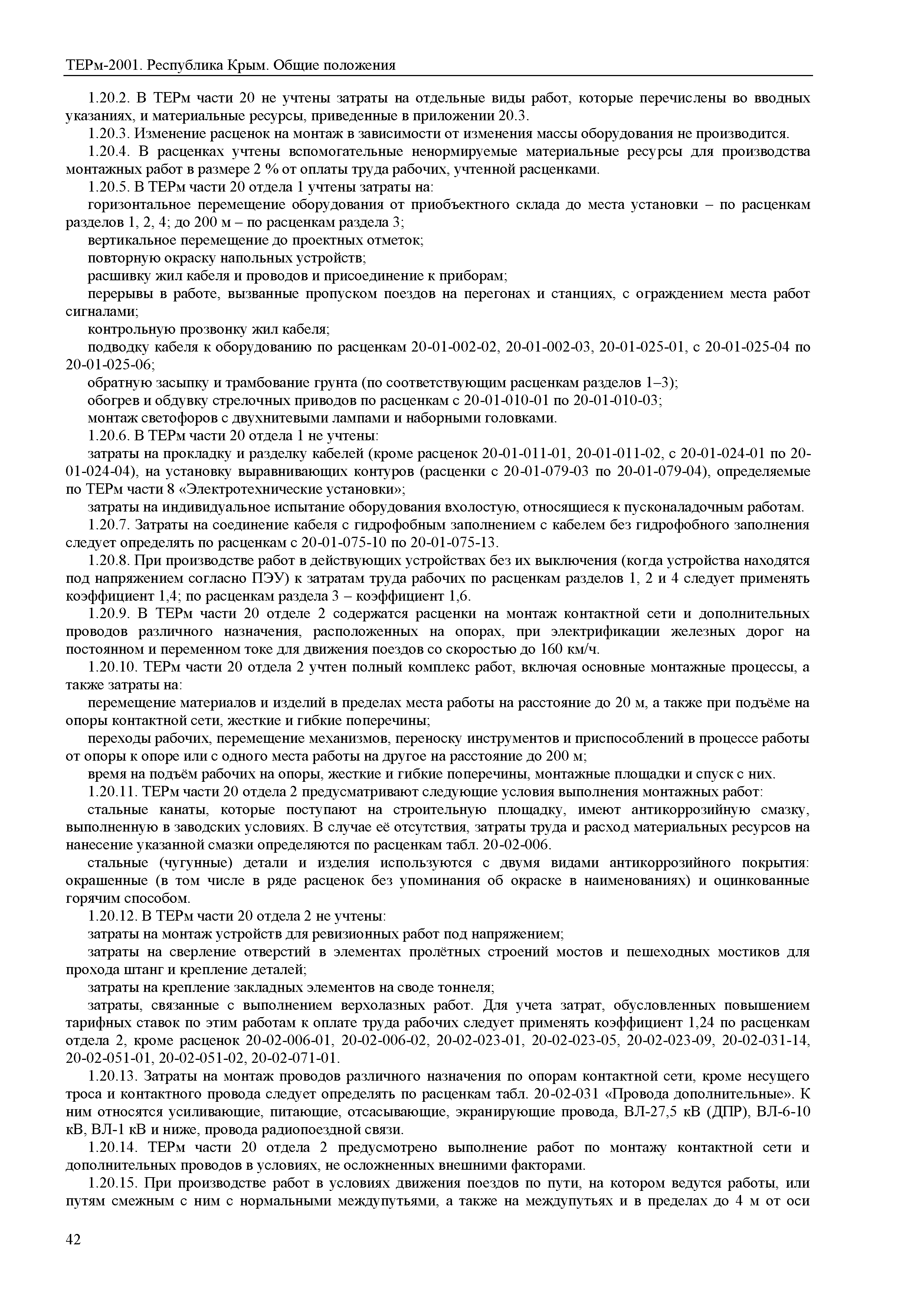 ТЕРм-2001. Республика Крым. Общие положения

1.20.2. В ТЕРм части 20 не учтены затраты на отдельные виды работ, которые перечислены во вводных указаниях, и материальные ресурсы, приведенные в приложении 20.3.

1.20.3. Изменение расценок на монтаж в зависимости от изменения массы оборудования не производится.

1.20.4. В расценках учтены вспомогательные ненормируемые материальные ресурсы для производства монтажных работ в размере 2 % от оплаты труда рабочих, учтенной расценками.

1.20.5. В ТЕРм части 20 отдела 1 учтены затраты на:

горизонтальное перемещение оборудования от приобъектного склада до места установки – по расценкам разделов 1, 2, 4; до 200 м – по расценкам раздела 3;

вертикальное перемещение до проектных отметок;

повторную окраску напольных устройств;

расшивку жил кабеля и проводов и присоединение к приборам;

перерывы в работе, вызванные пропуском поездов на перегонах и станциях, с ограждением места работ сигналами;

контрольную прозвонку жил кабеля;

подводку кабеля к оборудованию по расценкам 20-01-002-02, 20-01-002-03, 20-01-025-01, с 20-01-025-04 по 20-01-025-06;

обратную засыпку и трамбование грунта (по соответствующим расценкам разделов 1–3);

обогрев и обдувку стрелочных приводов по расценкам с 20-01-010-01 по 20-01-010-03;

монтаж светофоров с двухнитевыми лампами и наборными головками.

1.20.6. В ТЕРм части 20 отдела 1 не учтены:

затраты на прокладку и разделку кабелей (кроме расценок 20-01-011-01, 20-01-011-02, с 20-01-024-01 по 20-01-024-04), на установку выравнивающих контуров (расценки с 20-01-079-03 по 20-01-079-04), определяемые по ТЕРм части 8 «Электротехнические установки»;

затраты на индивидуальное испытание оборудования вхолостую, относящиеся к пусконаладочным работам.

1.20.7. Затраты на соединение кабеля с гидрофобным заполнением с кабелем без гидрофобного заполнения следует определять по расценкам с 20-01-075-10 по 20-01-075-13.

1.20.8. При производстве работ в действующих устройствах без их выключения (когда устройства находятся под напряжением согласно ПЭУ) к затратам труда рабочих по расценкам разделов 1, 2 и 4 следует применять коэффициент 1,4; по расценкам раздела 3 – коэффициент 1,6.

1.20.9. В ТЕРм части 20 отделе 2 содержатся расценки на монтаж контактной сети и дополнительных проводов различного назначения, расположенных на опорах, при электрификации железных дорог на постоянном и переменном токе для движения поездов со скоростью до 160 км/ч.

1.20.10. ТЕРм части 20 отдела 2 учтен полный комплекс работ, включая основные монтажные процессы, а также затраты на:

перемещение материалов и изделий в пределах места работы на расстояние до 20 м, а также при подъёме на опоры контактной сети, жесткие и гибкие поперечины;

переходы рабочих, перемещение механизмов, переноску инструментов и приспособлений в процессе работы от опоры к опоре или с одного места работы на другое на расстояние до 200 м;

время на подъём рабочих на опоры, жесткие и гибкие поперечины, монтажные площадки и спуск с них.

1.20.11. ТЕРм части 20 отдела 2 предусматривают следующие условия выполнения монтажных работ:

стальные канаты, которые поступают на строительную площадку, имеют антикоррозийную смазку, выполненную в заводских условиях. В случае её отсутствия, затраты труда и расход материальных ресурсов на нанесение указанной смазки определяются по расценкам табл. 20-02-006.

стальные (чугунные) детали и изделия используются с двумя видами антикоррозийного покрытия: окрашенные (в том числе в ряде расценок без упоминания об окраске в наименованиях) и оцинкованные горячим способом.

1.20.12. В ТЕРм части 20 отдела 2 не учтены:

затраты на монтаж устройств для ревизионных работ под напряжением;

затраты на сверление отверстий в элементах пролётных строений мостов и пешеходных мостиков для прохода штанг и крепление деталей;

затраты на крепление закладных элементов на своде тоннеля;

затраты, связанные с выполнением верхолазных работ. Для учета затрат, обусловленных повышением тарифных ставок по этим работам к оплате труда рабочих следует применять коэффициент 1,24 по расценкам отдела 2, кроме расценок 20-02-006-01, 20-02-006-02, 20-02-023-01, 20-02-023-05, 20-02-023-09, 20-02-031-14, 20-02-051-01, 20-02-051-02, 20-02-071-01.

1.20.13. Затраты на монтаж проводов различного назначения по опорам контактной сети, кроме несущего троса и контактного провода следует определять по расценкам табл. 20-02-031 «Провода дополнительные». К ним относятся усиливающие, питающие, отсасывающие, экранирующие провода, ВЛ-27,5 кВ (ДПР), ВЛ-6-10 кВ, ВЛ-1 кВ и ниже, провода радиопоездной связи.

1.20.14. ТЕРм части 20 отдела 2 предусмотрено выполнение работ по монтажу контактной сети и дополнительных проводов в условиях, не осложненных внешними факторами.

1.20.15. При производстве работ в условиях движения поездов по пути, на котором ведутся работы, или путям смежным с ним с нормальными междупутьями, а также на междупутьях и в пределах до 4 м от оси

42